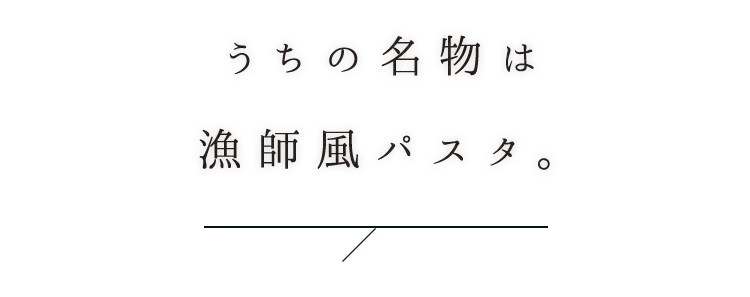 うちの名物は

漁師風パスタ。